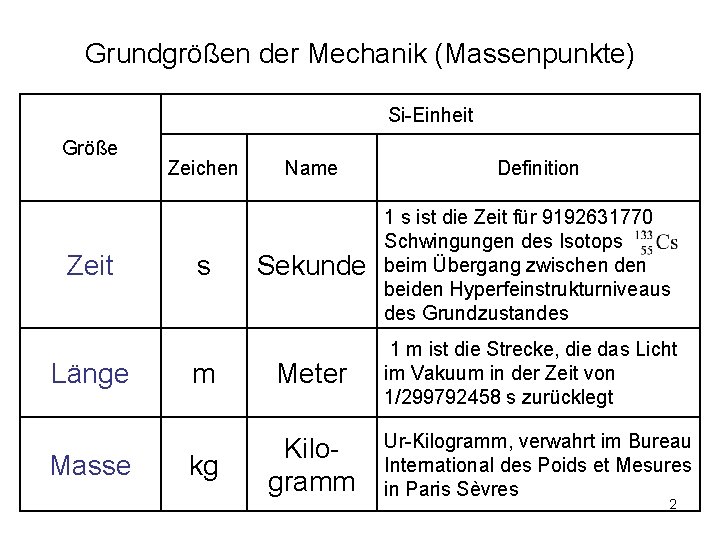 Grundgrößen der Mechanik (Massenpunkte)

| Größe | Si-Einheit | | |
|---|---|---|---|
| | Zeichen | Name | Definition |
| Zeit | s | Sekunde | 1 s ist die Zeit für 9192631770 Schwingungen des Isotops $^{133}_{55}Cs$ beim Übergang zwischen den beiden Hyperfeinstrukturniveaus des Grundzustandes |
| Länge | m | Meter | 1 m ist die Strecke, die das Licht im Vakuum in der Zeit von 1/299792458 s zurücklegt |
| Masse | kg | Kilogramm | Ur-Kilogramm, verwahrt im Bureau International des Poids et Mesures in Paris Sèvres |

2